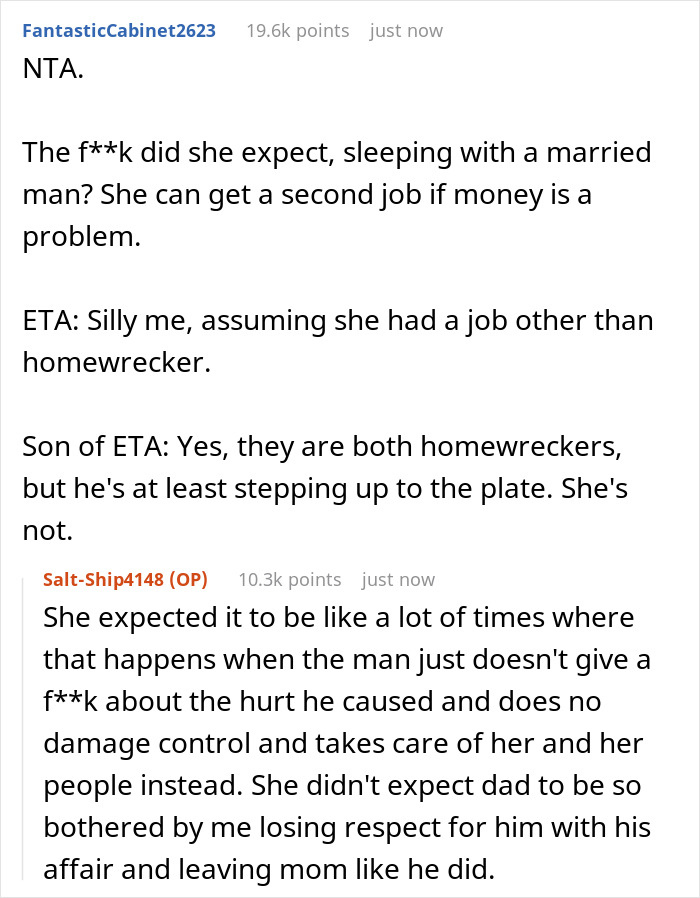 FantasticCabinet2623 19.6k points just now

NTA.

The f**k did she expect, sleeping with a married man? She can get a second job if money is a problem.

ETA: Silly me, assuming she had a job other than homewrecker.

Son of ETA: Yes, they are both homewreckers, but he's at least stepping up to the plate. She's not.

Salt-Ship4148 (OP) 10.3k points just now

She expected it to be like a lot of times where that happens when the man just doesn't give a f**k about the hurt he caused and does no damage control and takes care of her and her people instead. She didn't expect dad to be so bothered by me losing respect for him with his affair and leaving mom like he did.